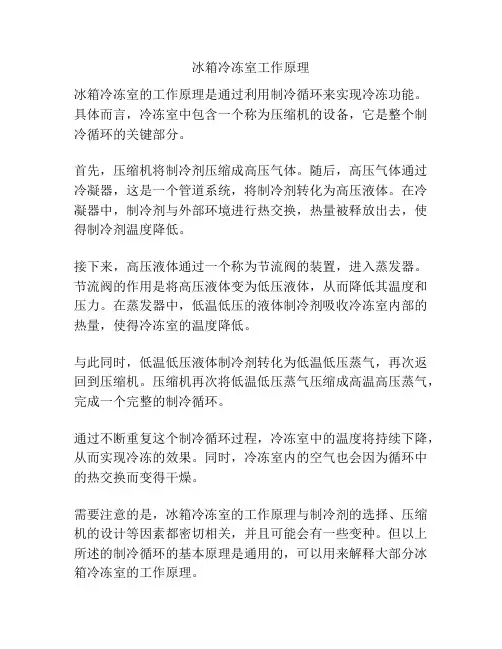 冰箱冷冻室工作原理

冰箱冷冻室的工作原理是通过利用制冷循环来实现冷冻功能。具体而言，冷冻室中包含一个称为压缩机的设备，它是整个制冷循环的关键部分。

首先，压缩机将制冷剂压缩成高压气体。随后，高压气体通过冷凝器，这是一个管道系统，将制冷剂转化为高压液体。在冷凝器中，制冷剂与外部环境进行热交换，热量被释放出去，使得制冷剂温度降低。

接下来，高压液体通过一个称为节流阀的装置，进入蒸发器。节流阀的作用是将高压液体变为低压液体，从而降低其温度和压力。在蒸发器中，低温低压的液体制冷剂吸收冷冻室内部的热量，使得冷冻室的温度降低。

与此同时，低温低压液体制冷剂转化为低温低压蒸气，再次返回到压缩机。压缩机再次将低温低压蒸气压缩成高温高压蒸气，完成一个完整的制冷循环。

通过不断重复这个制冷循环过程，冷冻室中的温度将持续下降，从而实现冷冻的效果。同时，冷冻室内的空气也会因为循环中的热交换而变得干燥。

需要注意的是，冰箱冷冻室的工作原理与制冷剂的选择、压缩机的设计等因素都密切相关，并且可能会有一些变种。但以上所述的制冷循环的基本原理是通用的，可以用来解释大部分冰箱冷冻室的工作原理。